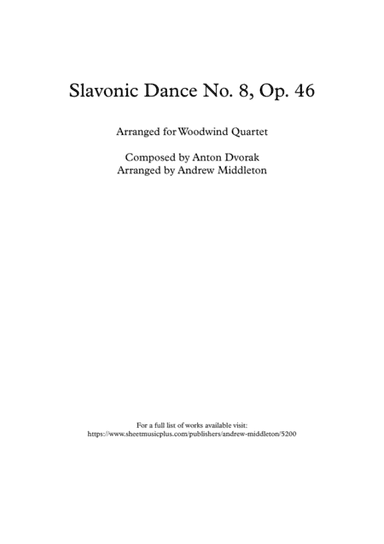 Slavonic Dance No. 8, Op. 46

Arranged for Woodwind Quartet

Composed by Anton Dvorak
Arranged by Andrew Middleton

For a full list of works available visit:
https://www.sheetmusicplus.com/publishers/andrew-middleton/5200